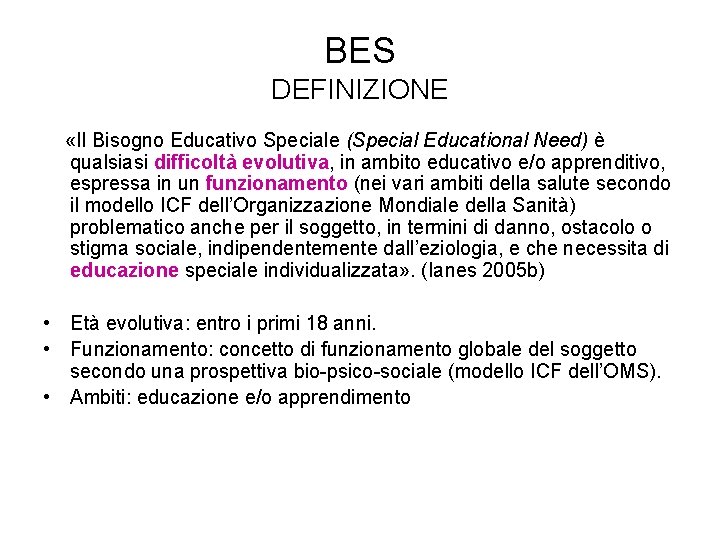 BES
DEFINIZIONE

«Il Bisogno Educativo Speciale (Special Educational Need) è qualsiasi difficoltà evolutiva, in ambito educativo e/o apprenditivo, espressa in un funzionamento (nei vari ambiti della salute secondo il modello ICF dell'Organizzazione Mondiale della Sanità) problematico anche per il soggetto, in termini di danno, ostacolo o stigma sociale, indipendentemente dall'eziologia, e che necessita di educazione speciale individualizzata». (Ianes 2005b)

• Età evolutiva: entro i primi 18 anni.
• Funzionamento: concetto di funzionamento globale del soggetto secondo una prospettiva bio-psico-sociale (modello ICF dell'OMS).
• Ambiti: educazione e/o apprendimento